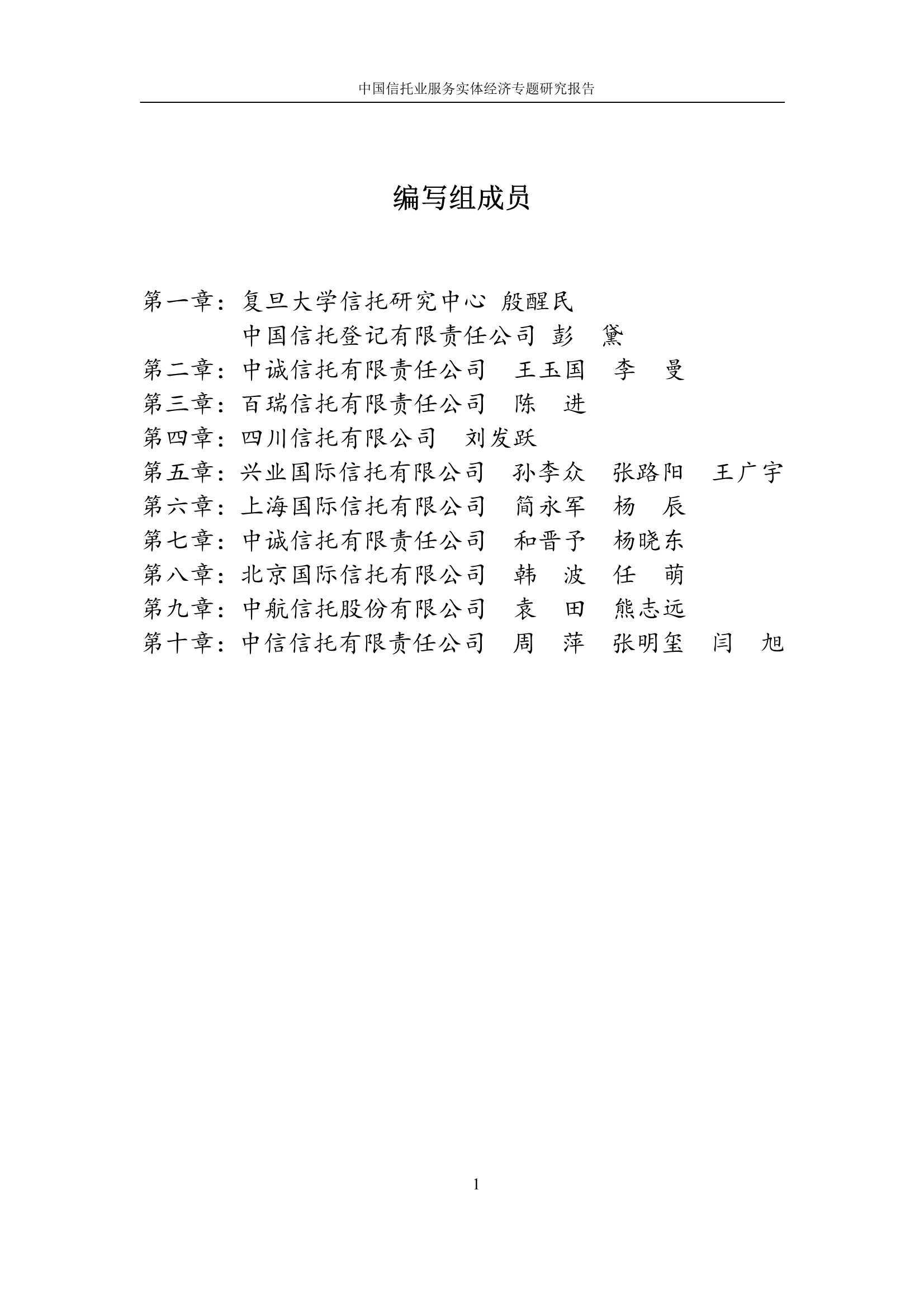 中国信托业服务实体经济专题研究报告

编写组成员

第一章：复旦大学信托研究中心 殷醒民
中国信托登记有限责任公司 彭 黛
第二章：中诚信托有限责任公司 王玉国 李 曼
第三章：百瑞信托有限责任公司 陈 进
第四章：四川信托有限公司 刘发跃
第五章：兴业国际信托有限公司 孙李众 张路阳 王广宇
第六章：上海国际信托有限公司 简永军 杨 辰
第七章：中诚信托有限责任公司 和晋予 杨晓东
第八章：北京国际信托有限公司 韩 波 任 萌
第九章：中航信托股份有限公司 袁 田 熊志远
第十章：中信信托有限责任公司 周 萍 张明玺 闫 旭

1